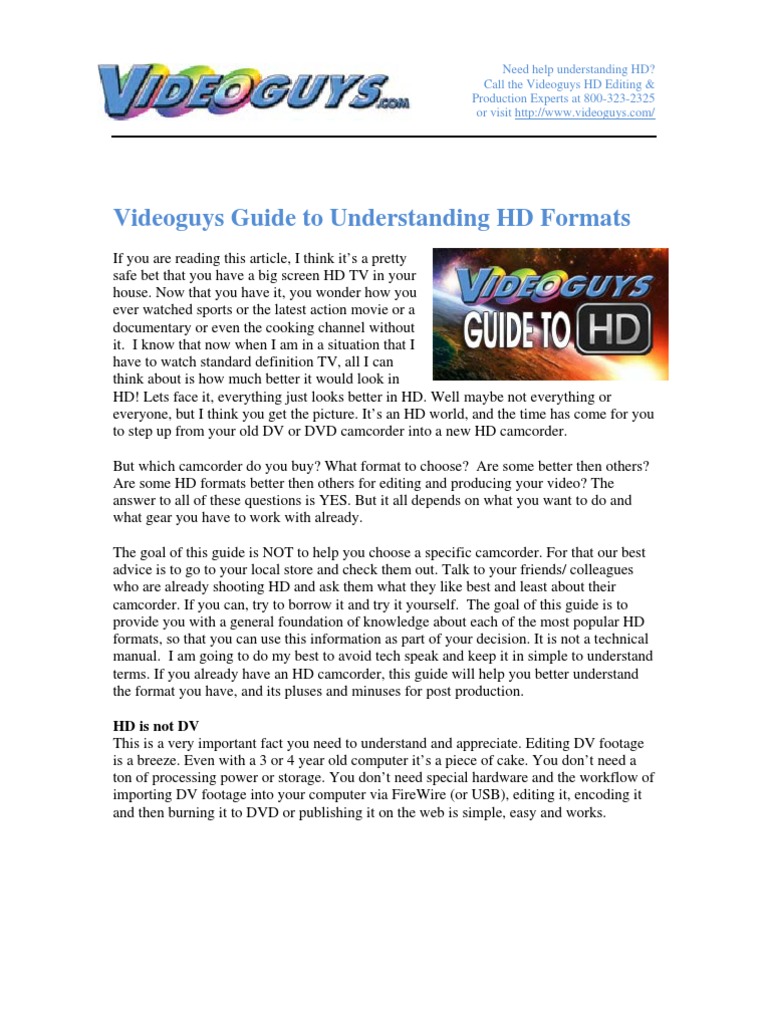 VIDEOGUYS.com

Need help understanding HD? Call the Videoguys HD Editing & Production Experts at 800-323-2325 or visit http://www.videoguys.com/

Videoguys Guide to Understanding HD Formats

VIDEOGUYS GUIDE TO HD

If you are reading this article, I think it's a pretty safe bet that you have a big screen HD TV in your house. Now that you have it, you wonder how you ever watched sports or the latest action movie or a documentary or even the cooking channel without it. I know that now when I am in a situation that I have to watch standard definition TV, all I can think about is how much better it would look in HD! Lets face it, everything just looks better in HD. Well maybe not everything or everyone, but I think you get the picture. It's an HD world, and the time has come for you to step up from your old DV or DVD camcorder into a new HD camcorder.

But which camcorder do you buy? What format to choose? Are some better then others? Are some HD formats better then others for editing and producing your video? The answer to all of these questions is YES. But it all depends on what you want to do and what gear you have to work with already.

The goal of this guide is NOT to help you choose a specific camcorder. For that our best advice is to go to your local store and check them out. Talk to your friends/ colleagues who are already shooting HD and ask them what they like best and least about their camcorder. If you can, try to borrow it and try it yourself. The goal of this guide is to provide you with a general foundation of knowledge about each of the most popular HD formats, so that you can use this information as part of your decision. It is not a technical manual. I am going to do my best to avoid tech speak and keep it in simple to understand terms. If you already have an HD camcorder, this guide will help you better understand the format you have, and its pluses and minuses for post production.

HD is not DV
This is a very important fact you need to understand and appreciate. Editing DV footage is a breeze. Even with a 3 or 4 year old computer it's a piece of cake. You don't need a ton of processing power or storage. You don't need special hardware and the workflow of importing DV footage into your computer via FireWire (or USB), editing it, encoding it and then burning it to DVD or publishing it on the web is simple, easy and works.